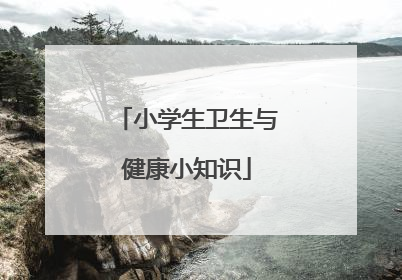 「小学生卫生与健康小知识」